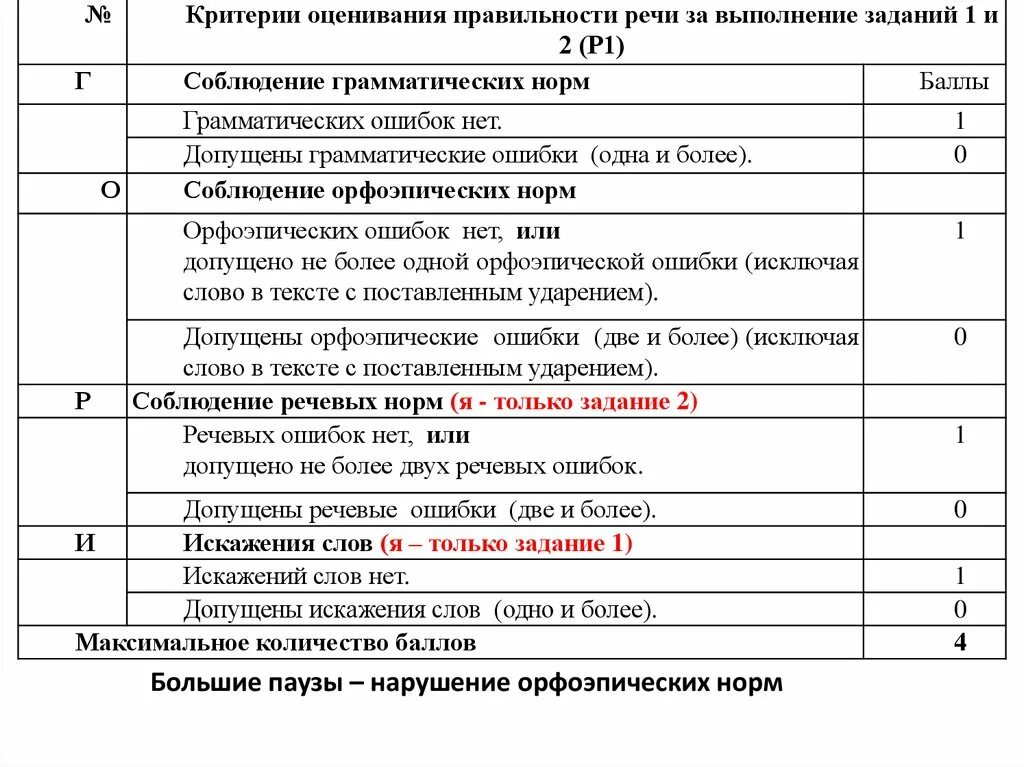 | № | Критерии оценивания правильности речи за выполнение заданий 1 и 2 (Р1) | |
|---|---|---|
| Г | Соблюдение грамматических норм | Баллы |
| | Грамматических ошибок нет. | 1 |
| | Допущены грамматические ошибки (одна и более). | 0 |
| О | Соблюдение орфоэпических норм | |
| | Орфоэпических ошибок нет, или допущено не более одной орфоэпической ошибки (исключая слово в тексте с поставленным ударением). | 1 |
| | Допущены орфоэпические ошибки (две и более) (исключая слово в тексте с поставленным ударением). | 0 |
| Р | Соблюдение речевых норм (я - только задание 2) | |
| | Речевых ошибок нет, или допущено не более двух речевых ошибок. | 1 |
| | Допущены речевые ошибки (две и более). | 0 |
| И | Искажения слов (я – только задание 1) | |
| | Искажений слов нет. | 1 |
| | Допущены искажения слов (одно и более). | 0 |
| Максимальное количество баллов | | 4 |

Большие паузы – нарушение орфоэпических норм